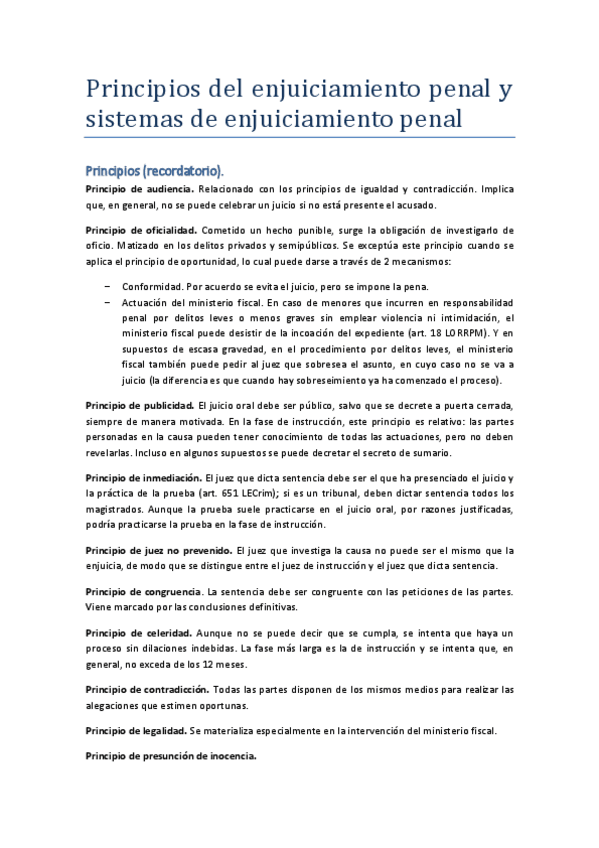 Principios del enjuiciamiento penal y sistemas de enjuiciamiento penal

Principios (recordatorio).

Principio de audiencia. Relacionado con los principios de igualdad y contradicción. Implica que, en general, no se puede celebrar un juicio si no está presente el acusado.

Principio de oficialidad. Cometido un hecho punible, surge la obligación de investigarlo de oficio. Matizado en los delitos privados y semipúblicos. Se exceptúa este principio cuando se aplica el principio de oportunidad, lo cual puede darse a través de 2 mecanismos:

– Conformidad. Por acuerdo se evita el juicio, pero se impone la pena.
– Actuación del ministerio fiscal. En caso de menores que incurren en responsabilidad penal por delitos leves o menos graves sin emplear violencia ni intimidación, el ministerio fiscal puede desistir de la incoación del expediente (art. 18 LORRPM). Y en supuestos de escasa gravedad, en el procedimiento por delitos leves, el ministerio fiscal también puede pedir al juez que sobresea el asunto, en cuyo caso no se va a juicio (la diferencia es que cuando hay sobreseimiento ya ha comenzado el proceso).

Principio de publicidad. El juicio oral debe ser público, salvo que se decrete a puerta cerrada, siempre de manera motivada. En la fase de instrucción, este principio es relativo: las partes personadas en la causa pueden tener conocimiento de todas las actuaciones, pero no deben revelarlas. Incluso en algunos supuestos se puede decretar el secreto de sumario.

Principio de inmediación. El juez que dicta sentencia debe ser el que ha presenciado el juicio y la práctica de la prueba (art. 651 LECrim); si es un tribunal, deben dictar sentencia todos los magistrados. Aunque la prueba suele practicarse en el juicio oral, por razones justificadas, podría practicarse la prueba en la fase de instrucción.

Principio de juez no prevenido. El juez que investiga la causa no puede ser el mismo que la enjuicia, de modo que se distingue entre el juez de instrucción y el juez que dicta sentencia.

Principio de congruencia. La sentencia debe ser congruente con las peticiones de las partes. Viene marcado por las conclusiones definitivas.

Principio de celeridad. Aunque no se puede decir que se cumpla, se intenta que haya un proceso sin dilaciones indebidas. La fase más larga es la de instrucción y se intenta que, en general, no exceda de los 12 meses.

Principio de contradicción. Todas las partes disponen de los mismos medios para realizar las alegaciones que estimen oportunas.

Principio de legalidad. Se materializa especialmente en la intervención del ministerio fiscal.

Principio de presunción de inocencia.